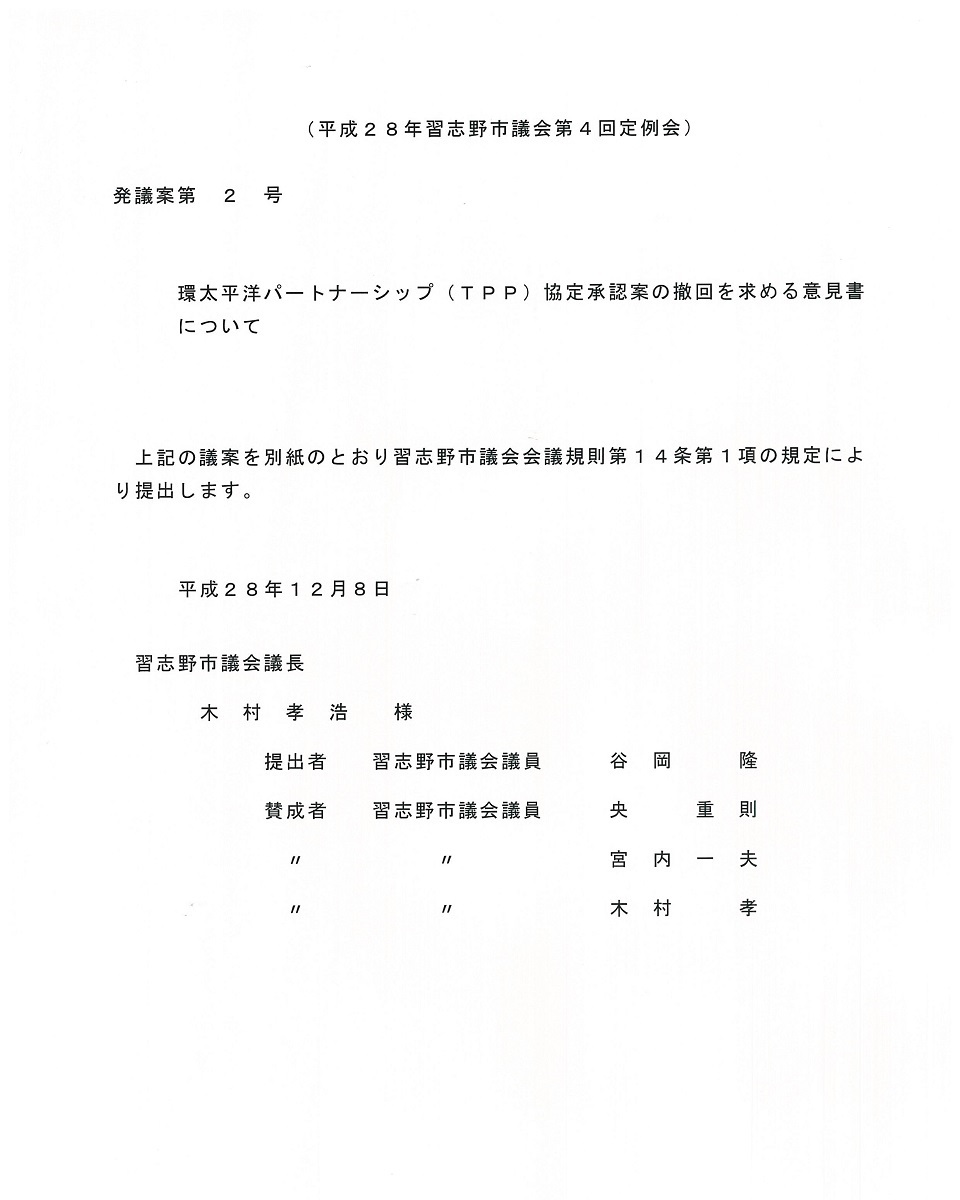 （平成２８年習志野市議会第４回定例会）

発議案第　２　号

環太平洋パートナーシップ（ＴＰＰ）協定承認案の撤回を求める意見書について

上記の議案を別紙のとおり習志野市議会会議規則第１４条第１項の規定により提出します。

平成２８年１２月８日

習志野市議会議長
木 村 孝 浩　様

提出者　習志野市議会議員　谷 岡　隆
賛成者　習志野市議会議員　央　重 則
〃　〃　宮 内 一 夫
〃　〃　木 村　孝